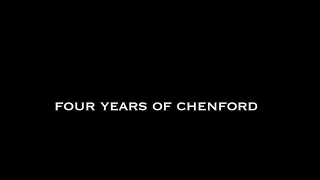 FOUR YEARS OF CHENFORD